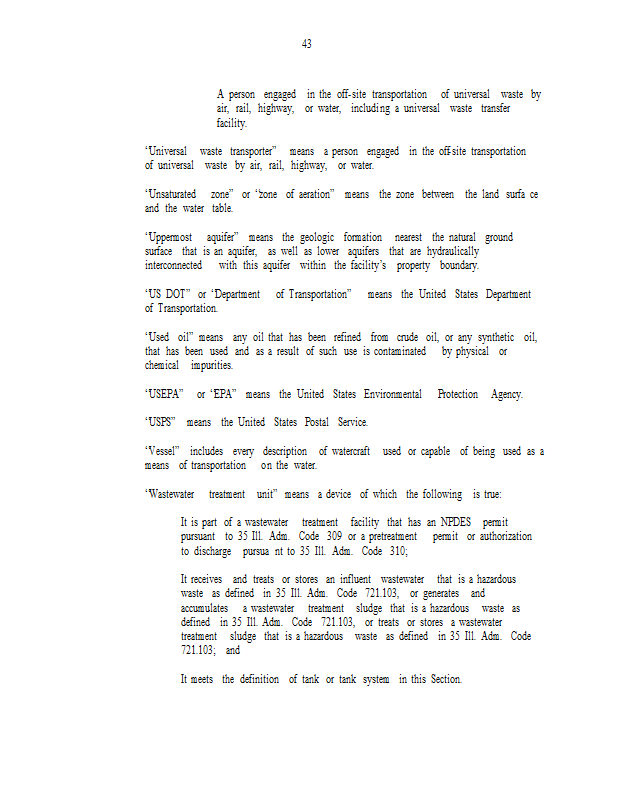 43

A person engaged in the off-site transportation of universal waste by air, rail, highway, or water, including a universal waste transfer facility.

"Universal waste transporter" means a person engaged in the off-site transportation of universal waste by air, rail, highway, or water.

"Unsaturated zone" or "zone of aeration" means the zone between the land surfa ce and the water table.

"Uppermost aquifer" means the geologic formation nearest the natural ground surface that is an aquifer, as well as lower aquifers that are hydraulically interconnected with this aquifer within the facility's property boundary.

"US DOT" or "Department of Transportation" means the United States Department of Transportation.

"Used oil" means any oil that has been refined from crude oil, or any synthetic oil, that has been used and as a result of such use is contaminated by physical or chemical impurities.

"USEPA" or "EPA" means the United States Environmental Protection Agency.

"USPS" means the United States Postal Service.

"Vessel" includes every description of watercraft used or capable of being used as a means of transportation on the water.

"Wastewater treatment unit" means a device of which the following is true:

It is part of a wastewater treatment facility that has an NPDES permit pursuant to 35 Ill. Adm. Code 309 or a pretreatment permit or authorization to discharge pursua nt to 35 Ill. Adm. Code 310;

It receives and treats or stores an influent wastewater that is a hazardous waste as defined in 35 Ill. Adm. Code 721.103, or generates and accumulates a wastewater treatment sludge that is a hazardous waste as defined in 35 Ill. Adm. Code 721.103, or treats or stores a wastewater treatment sludge that is a hazardous waste as defined in 35 Ill. Adm. Code 721.103; and

It meets the definition of tank or tank system in this Section.